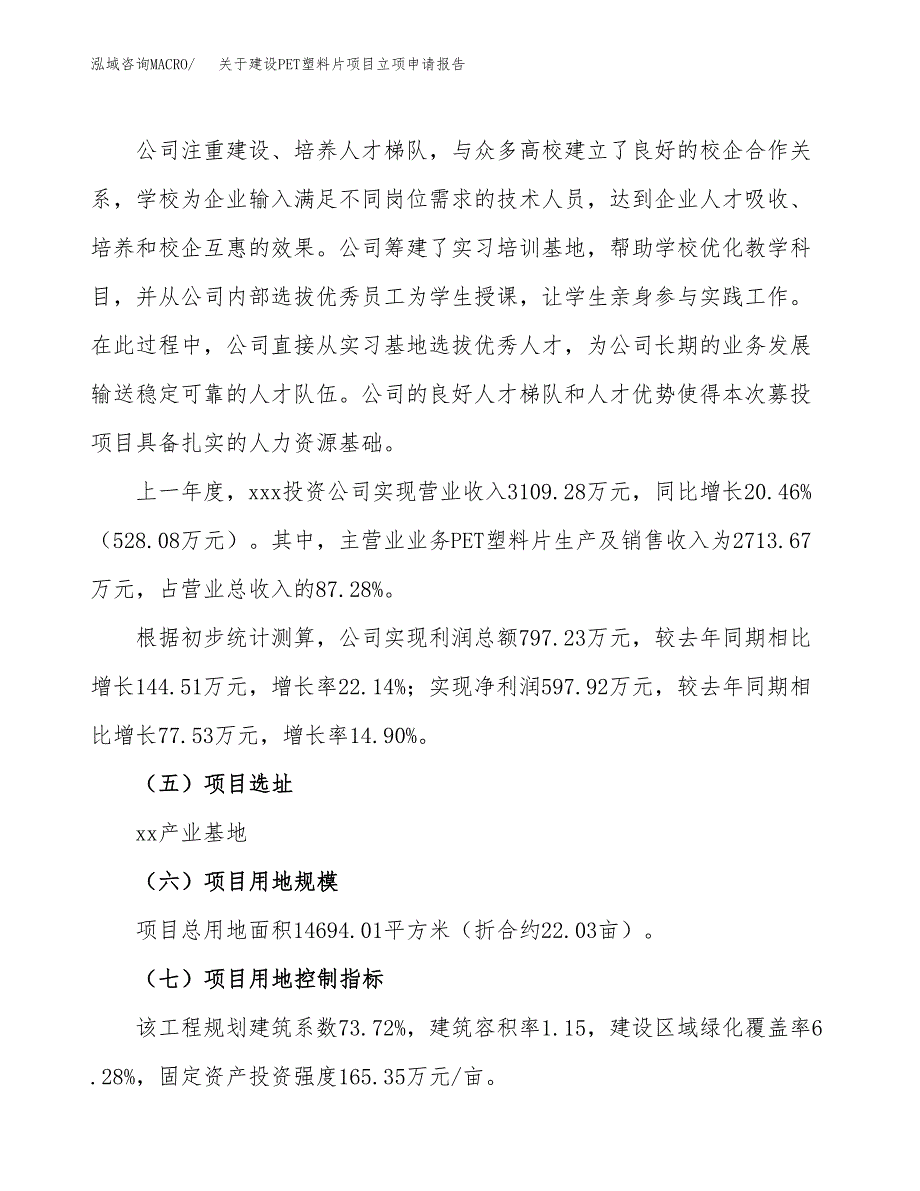 泓域咨询MACRO/　关于建设PET塑料片项目立项申请报告

公司注重建设、培养人才梯队，与众多高校建立了良好的校企合作关系，学校为企业输入满足不同岗位需求的技术人员，达到企业人才吸收、培养和校企互惠的效果。公司筹建了实习培训基地，帮助学校优化教学科目，并从公司内部选拔优秀员工为学生授课，让学生亲身参与实践工作。在此过程中，公司直接从实习基地选拔优秀人才，为公司长期的业务发展输送稳定可靠的人才队伍。公司的良好人才梯队和人才优势使得本次募投项目具备扎实的人力资源基础。

上一年度，xxx投资公司实现营业收入3109.28万元，同比增长20.46%（528.08万元）。其中，主营业业务PET塑料片生产及销售收入为2713.67万元，占营业总收入的87.28%。

根据初步统计测算，公司实现利润总额797.23万元，较去年同期相比增长144.51万元，增长率22.14%；实现净利润597.92万元，较去年同期相比增长77.53万元，增长率14.90%。

（五）项目选址

xx产业基地

（六）项目用地规模

项目总用地面积14694.01平方米（折合约22.03亩）。

（七）项目用地控制指标

该工程规划建筑系数73.72%，建筑容积率1.15，建设区域绿化覆盖率6.28%，固定资产投资强度165.35万元/亩。